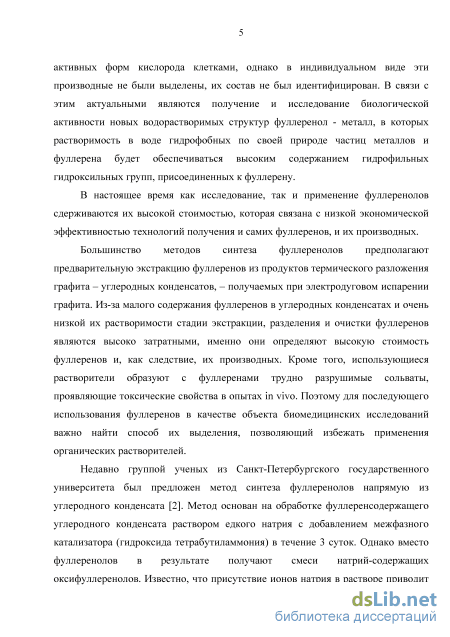 5

активных форм кислорода клетками, однако в индивидуальном виде эти производные не были выделены, их состав не был идентифицирован. В связи с этим актуальными являются получение и исследование биологической активности новых водорастворимых структур фуллеренол - металл, в которых растворимость в воде гидрофобных по своей природе частиц металлов и фуллерена будет обеспечиваться высоким содержанием гидрофильных гидроксильных групп, присоединенных к фуллерену.

В настоящее время как исследование, так и применение фуллеренолов сдерживаются их высокой стоимостью, которая связана с низкой экономической эффективностью технологий получения и самих фуллеренов, и их производных.

Большинство методов синтеза фуллеренолов предполагают предварительную экстракцию фуллеренов из продуктов термического разложения графита – углеродных конденсатов, – получаемых при электродуговом испарении графита. Из-за малого содержания фуллеренов в углеродных конденсатах и очень низкой их растворимости стадии экстракции, разделения и очистки фуллеренов являются высоко затратными, именно они определяют высокую стоимость фуллеренов и, как следствие, их производных. Кроме того, использующиеся растворители образуют с фуллеренами трудно разрушимые сольваты, проявляющие токсические свойства в опытах in vivo. Поэтому для последующего использования фуллеренов в качестве объекта биомедицинских исследований важно найти способ их выделения, позволяющий избежать применения органических растворителей.

Недавно группой ученых из Санкт-Петербургского государственного университета был предложен метод синтеза фуллеренолов напрямую из углеродного конденсата [2]. Метод основан на обработке фуллеренсодержащего углеродного конденсата раствором едкого натрия с добавлением межфазного катализатора (гидроксида тетрабутиламмония) в течение 3 суток. Однако вместо фуллеренолов в результате получают смеси натрий-содержащих оксифуллеренолов. Известно, что присутствие ионов натрия в растворе приводит

dsLib.net
библиотека диссертаций